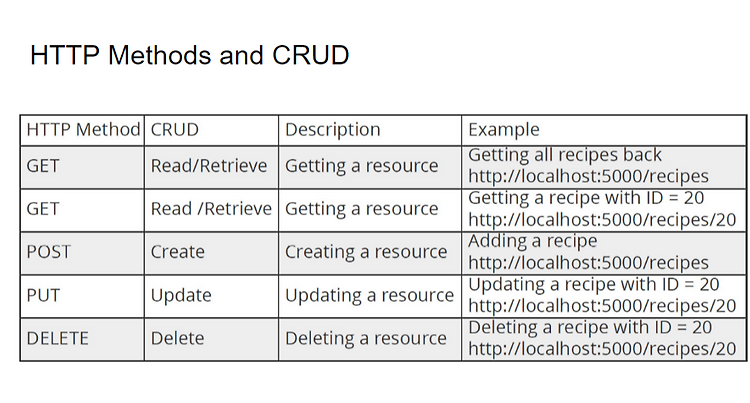 HTTP Methods and CRUD

| HTTP Method | CRUD | Description | Example |
|---|---|---|---|
| GET | Read/Retrieve | Getting a resource | Getting all recipes back http://localhost:5000/recipes |
| GET | Read /Retrieve | Getting a resource | Getting a recipe with ID = 20 http://localhost:5000/recipes/20 |
| POST | Create | Creating a resource | Adding a recipe http://localhost:5000/recipes |
| PUT | Update | Updating a resource | Updating a recipe with ID = 20 http://localhost:5000/recipes/20 |
| DELETE | Delete | Deleting a resource | Deleting a recipe with ID = 20 http://localhost:5000/recipes/20 |